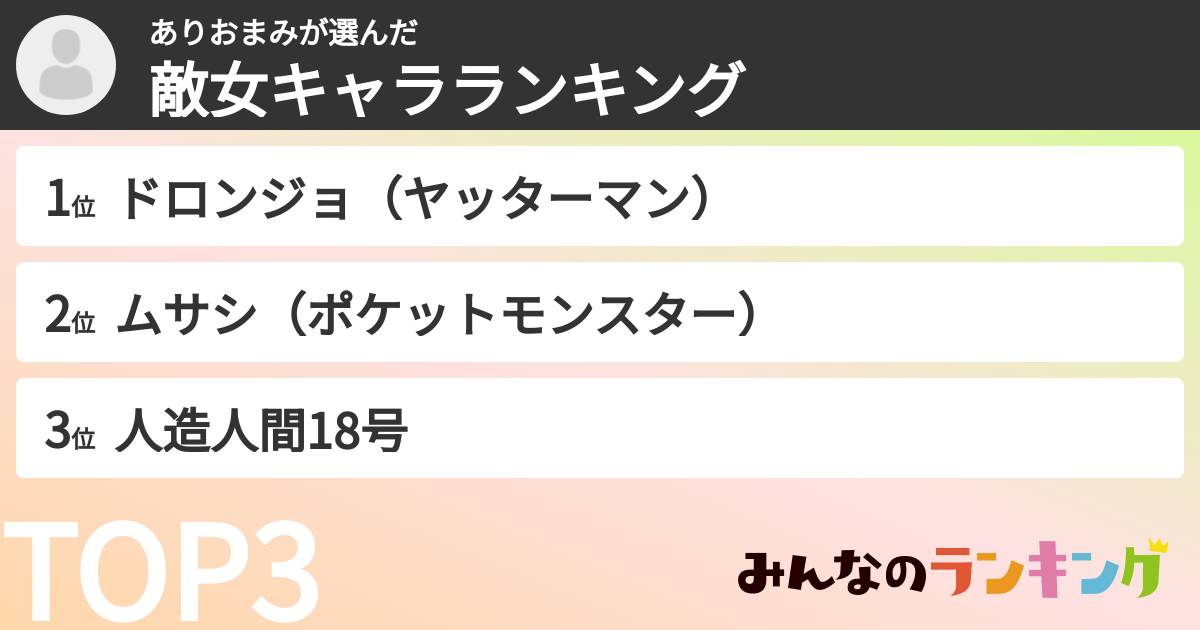 ありおまみが選んだ
敵女キャラランキング

1位 ドロンジョ（ヤッターマン）

2位 ムサシ（ポケットモンスター）

3位 人造人間18号

TOP3

みんなのランキング